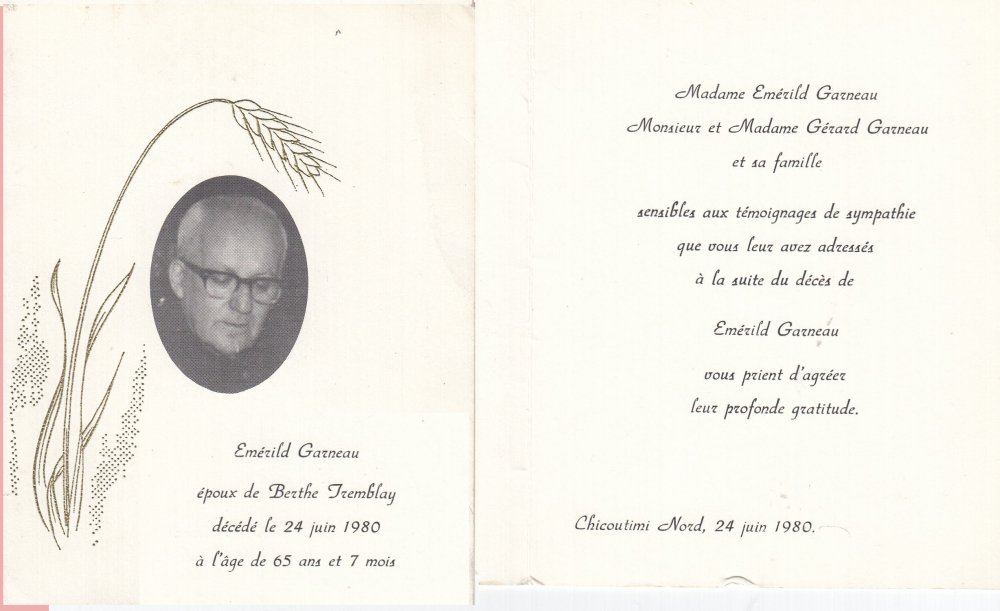 Emérild Garneau

époux de Berthe Tremblay

décédé le 24 juin 1980

à l'âge de 65 ans et 7 mois

Madame Emérild Garneau

Monsieur et Madame Gérard Garneau

et sa famille

sensibles aux témoignages de sympathie

que vous leur avez adressés

à la suite du décès de

Emérild Garneau

vous prient d'agréer

leur profonde gratitude.

Chicoutimi Nord, 24 juin 1980.